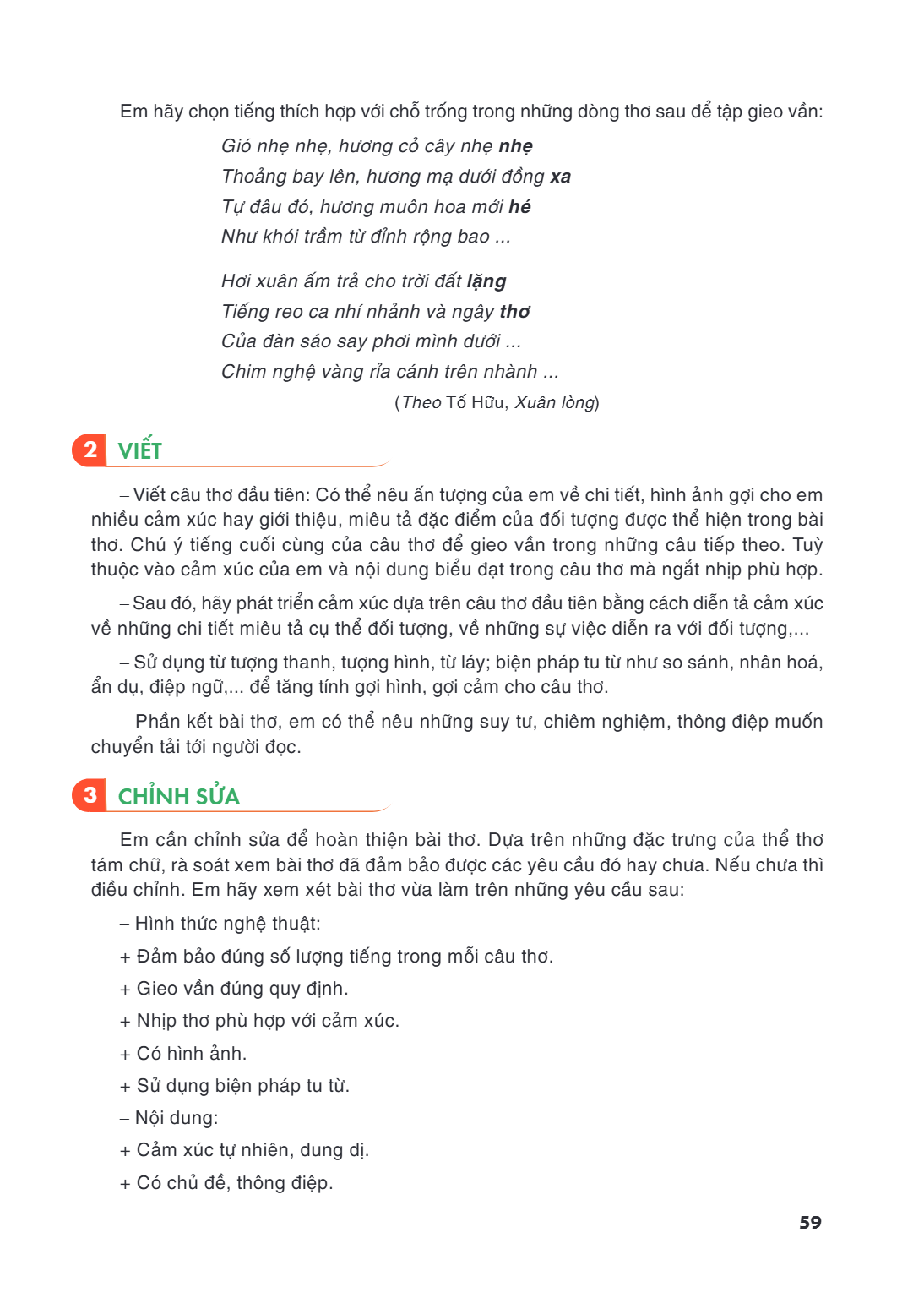 Em hãy chọn tiếng thích hợp với chỗ trống trong những dòng thơ sau để tập gieo vần:

Gió nhẹ nhẹ, hương cỏ cây nhẹ nhẹ
Thoảng bay lên, hương mạ dưới đồng xa
Tự đâu đó, hương muôn hoa mới hé
Như khói trầm từ đỉnh rộng bao ...

Hơi xuân ấm trả cho trời đất lặng
Tiếng reo ca nhí nhảnh và ngây thơ
Của đàn sáo say phơi mình dưới ...
Chim nghệ vàng rỉa cánh trên nhành ...

(Theo Tố Hữu, Xuân lòng)

2 VIẾT

– Viết câu thơ đầu tiên: Có thể nêu ấn tượng của em về chi tiết, hình ảnh gợi cho em nhiều cảm xúc hay giới thiệu, miêu tả đặc điểm của đối tượng được thể hiện trong bài thơ. Chú ý tiếng cuối cùng của câu thơ để gieo vần trong những câu tiếp theo. Tuỳ thuộc vào cảm xúc của em và nội dung biểu đạt trong câu thơ mà ngắt nhịp phù hợp.

– Sau đó, hãy phát triển cảm xúc dựa trên câu thơ đầu tiên bằng cách diễn tả cảm xúc về những chi tiết miêu tả cụ thể đối tượng, về những sự việc diễn ra với đối tượng,...

– Sử dụng từ tượng thanh, tượng hình, từ láy; biện pháp tu từ như so sánh, nhân hoá, ẩn dụ, điệp ngữ,... để tăng tính gợi hình, gợi cảm cho câu thơ.

– Phần kết bài thơ, em có thể nêu những suy tư, chiêm nghiệm, thông điệp muốn chuyển tải tới người đọc.

3 CHỈNH SỬA

Em cần chỉnh sửa để hoàn thiện bài thơ. Dựa trên những đặc trưng của thể thơ tám chữ, rà soát xem bài thơ đã đảm bảo được các yêu cầu đó hay chưa. Nếu chưa thì điều chỉnh. Em hãy xem xét bài thơ vừa làm trên những yêu cầu sau:

– Hình thức nghệ thuật:
+ Đảm bảo đúng số lượng tiếng trong mỗi câu thơ.
+ Gieo vần đúng quy định.
+ Nhịp thơ phù hợp với cảm xúc.
+ Có hình ảnh.
+ Sử dụng biện pháp tu từ.
– Nội dung:
+ Cảm xúc tự nhiên, dung dị.
+ Có chủ đề, thông điệp.

59